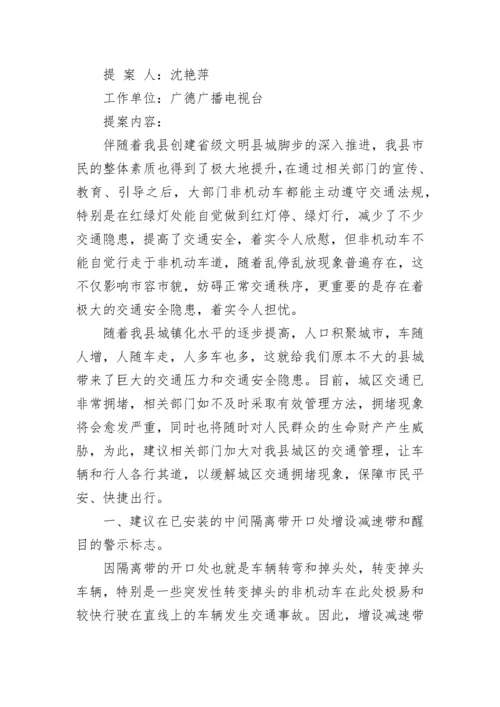 提 案 人：沈艳萍

工作单位：广德广播电视台

提案内容：

伴随着我县创建省级文明县城脚步的深入推进，我县市民的整体素质也得到了极大地提升，在通过相关部门的宣传、教育、引导之后，大部门非机动车都能主动遵守交通法规，特别是在红绿灯处能自觉做到红灯停、绿灯行，减少了不少交通隐患，提高了交通安全，着实令人欣慰，但非机动车不能自觉行走于非机动车道，随着乱停乱放现象普遍存在，这不仅影响市容市貌，妨碍正常交通秩序，更重要的是存在着极大的交通安全隐患，着实令人担忧。

随着我县城镇化水平的逐步提高，人口积聚城市，车随人增，人随车走，人多车也多，这就给我们原本不大的县城带来了巨大的交通压力和交通安全隐患。目前，城区交通已非常拥堵，相关部门如不及时采取有效管理方法，拥堵现象将会愈发严重，同时也将随时对人民群众的生命财产产生威胁，为此，建议相关部门加大对我县城区的交通管理，让车辆和行人各行其道，以缓解城区交通拥堵现象，保障市民平安、快捷出行。

一、建议在已安装的中间隔离带开口处增设减速带和醒目的警示标志。

因隔离带的开口处也就是车辆转弯和掉头处，转变掉头车辆，特别是一些突发性转变掉头的非机动车在此处极易和较快行驶在直线上的车辆发生交通事故。因此，增设减速带